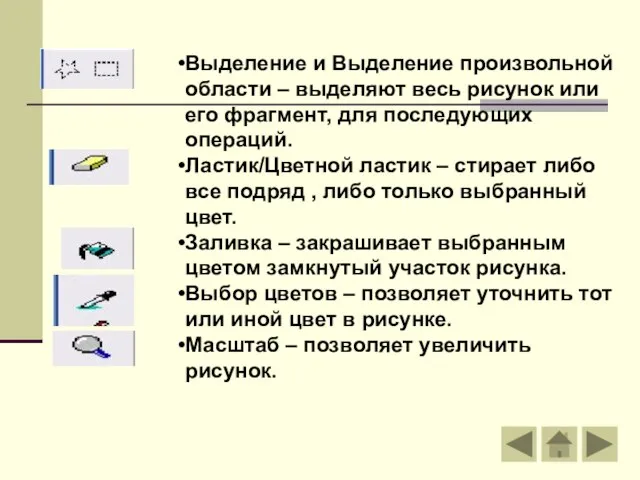 •Выделение и Выделение произвольной области – выделяют весь рисунок или его фрагмент, для последующих операций.

•Ластик/Цветной ластик – стирает либо все подряд , либо только выбранный цвет.

•Заливка – закрашивает выбранным цветом замкнутый участок рисунка.

•Выбор цветов – позволяет уточнить тот или иной цвет в рисунке.

•Масштаб – позволяет увеличить рисунок.